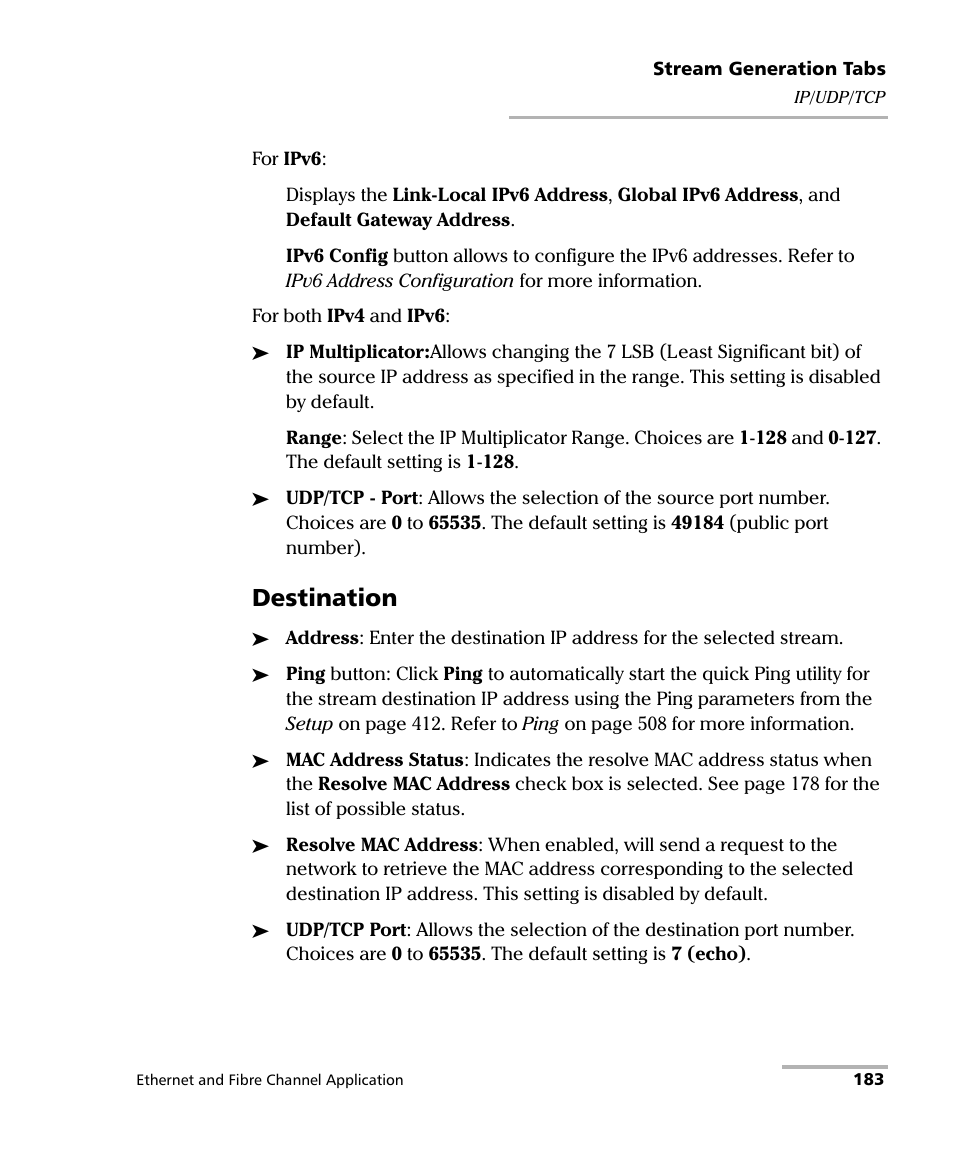 Stream Generation Tabs
IP/UDP/TCP

For IPv6:

Displays the Link-Local IPv6 Address, Global IPv6 Address, and Default Gateway Address.

IPv6 Config button allows to configure the IPv6 addresses. Refer to IPv6 Address Configuration for more information.

For both IPv4 and IPv6:

➤ IP Multiplicator:Allows changing the 7 LSB (Least Significant bit) of the source IP address as specified in the range. This setting is disabled by default.

Range: Select the IP Multiplicator Range. Choices are 1-128 and 0-127. The default setting is 1-128.

➤ UDP/TCP - Port: Allows the selection of the source port number. Choices are 0 to 65535. The default setting is 49184 (public port number).

Destination

➤ Address: Enter the destination IP address for the selected stream.

➤ Ping button: Click Ping to automatically start the quick Ping utility for the stream destination IP address using the Ping parameters from the Setup on page 412. Refer to Ping on page 508 for more information.

➤ MAC Address Status: Indicates the resolve MAC address status when the Resolve MAC Address check box is selected. See page 178 for the list of possible status.

➤ Resolve MAC Address: When enabled, will send a request to the network to retrieve the MAC address corresponding to the selected destination IP address. This setting is disabled by default.

➤ UDP/TCP Port: Allows the selection of the destination port number. Choices are 0 to 65535. The default setting is 7 (echo).

Ethernet and Fibre Channel Application
183